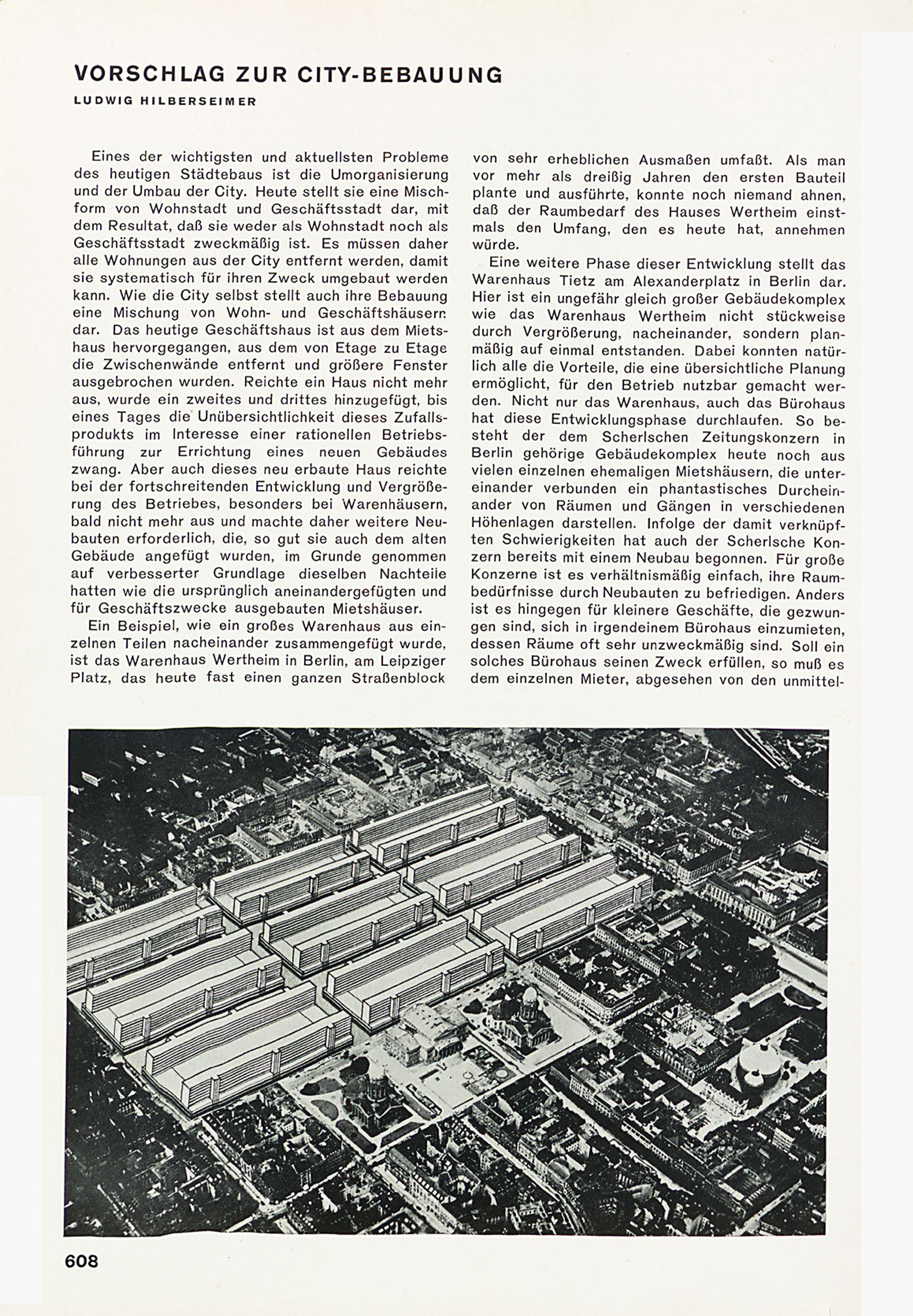 VORSCHLAG ZUR CITY-BEBAUUNG

LUDWIG HILBERSEIMER

Eines der wichtigsten und aktuellsten Probleme des heutigen Städtebaus ist die Umorganisierung und der Umbau der City. Heute stellt sie eine Mischform von Wohnstadt und Geschäftsstadt dar, mit dem Resultat, daß sie weder als Wohnstadt noch als Geschäftsstadt zweckmäßig ist. Es müssen daher alle Wohnungen aus der City entfernt werden, damit sie systematisch für ihren Zweck umgebaut werden kann. Wie die City selbst stellt auch ihre Bebauung eine Mischung von Wohn- und Geschäftshäusern dar. Das heutige Geschäftshaus ist aus dem Mietshaus hervorgegangen, aus dem von Etage zu Etage die Zwischenwände entfernt und größere Fenster ausgebrochen wurden. Reichte ein Haus nicht mehr aus, wurde ein zweites und drittes hinzugefügt, bis eines Tages die Unübersichtlichkeit dieses Zufallsprodukts im Interesse einer rationellen Betriebsführung zur Errichtung eines neuen Gebäudes zwang. Aber auch dieses neu erbaute Haus reichte bei der fortschreitenden Entwicklung und Vergrößerung des Betriebes, besonders bei Warenhäusern, bald nicht mehr aus und machte daher weitere Neubauten erforderlich, die, so gut sie auch dem alten Gebäude angefügt wurden, im Grunde genommen auf verbesserter Grundlage dieselben Nachteile hatten wie die ursprünglich aneinandergefügten und für Geschäftszwecke ausgebauten Mietshäuser.

Ein Beispiel, wie ein großes Warenhaus aus einzelnen Teilen nacheinander zusammengefügt wurde, ist das Warenhaus Wertheim in Berlin, am Leipziger Platz, das heute fast einen ganzen Straßenblock von sehr erheblichen Ausmaßen umfaßt. Als man vor mehr als dreißig Jahren den ersten Bauteil plante und ausführte, konnte noch niemand ahnen, daß der Raumbedarf des Hauses Wertheim einstmals den Umfang, den es heute hat, annehmen würde.

Eine weitere Phase dieser Entwicklung stellt das Warenhaus Tietz am Alexanderplatz in Berlin dar. Hier ist ein ungefähr gleich großer Gebäudekomplex wie das Warenhaus Wertheim nicht stückweise durch Vergrößerung, nacheinander, sondern planmäßig auf einmal entstanden. Dabei konnten natürlich alle die Vorteile, die eine übersichtliche Planung ermöglicht, für den Betrieb nutzbar gemacht werden. Nicht nur das Warenhaus, auch das Bürohaus hat diese Entwicklungsphase durchlaufen. So besteht der dem Scherlschen Zeitungskonzern in Berlin gehörige Gebäudekomplex heute noch aus vielen einzelnen ehemaligen Mietshäusern, die untereinander verbunden ein phantastisches Durcheinander von Räumen und Gängen in verschiedenen Höhenlagen darstellen. Infolge der damit verknüpften Schwierigkeiten hat auch der Scherlsche Konzern bereits mit einem Neubau begonnen. Für große Konzerne ist es verhältnismäßig einfach, ihre Raumbedürfnisse durch Neubauten zu befriedigen. Anders ist es hingegen für kleinere Geschäfte, die gezwungen sind, sich in irgendeinem Bürohaus einzumieten, dessen Räume oft sehr unzweckmäßig sind. Soll ein solches Bürohaus seinen Zweck erfüllen, so muß es dem einzelnen Mieter, abgesehen von den unmittel-

608